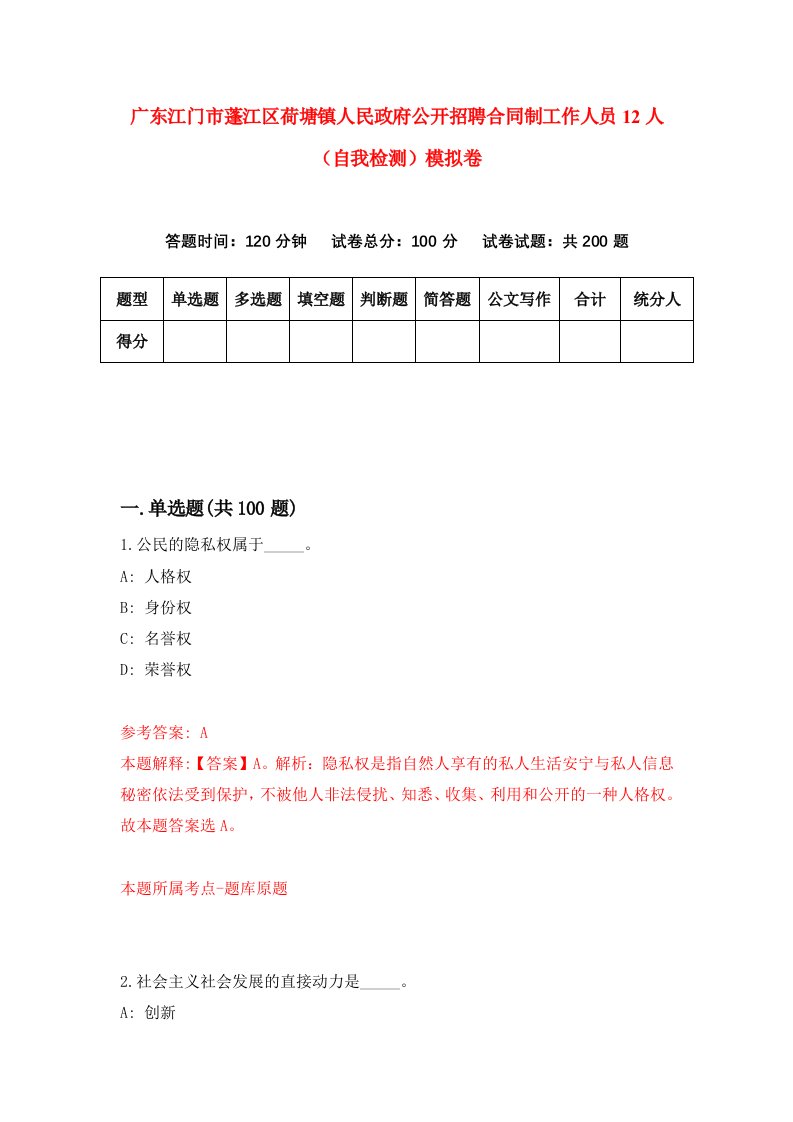 广东江门市蓬江区荷塘镇人民政府公开招聘合同制工作人员 12 人（自我检测）模拟卷

答题时间：120 分钟　试卷总分：100 分　试卷试题：共 200 题

| 题型 | 单选题 | 多选题 | 填空题 | 判断题 | 简答题 | 公文写作 | 合计 | 统分人 |
|---|---|---|---|---|---|---|---|---|
| 得分 | | | | | | | | |

一.单选题(共 100 题)

1.公民的隐私权属于_____。

A: 人格权

B: 身份权

C: 名誉权

D: 荣誉权

参考答案: A

本题解释:【答案】A。解析：隐私权是指自然人享有的私人生活安宁与私人信息秘密依法受到保护，不被他人非法侵扰、知悉、收集、利用和公开的一种人格权。故本题答案选 A。

本题所属考点-题库原题

2.社会主义社会发展的直接动力是_____。

A: 创新